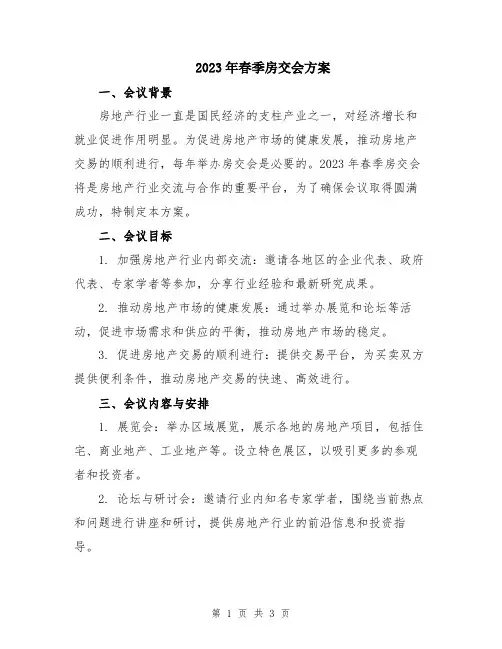 2023年春季房交会方案

一、会议背景

房地产行业一直是国民经济的支柱产业之一，对经济增长和就业促进作用明显。为促进房地产市场的健康发展，推动房地产交易的顺利进行，每年举办房交会是必要的。2023年春季房交会将是房地产行业交流与合作的重要平台，为了确保会议取得圆满成功，特制定本方案。

二、会议目标

1. 加强房地产行业内部交流：邀请各地区的企业代表、政府代表、专家学者等参加，分享行业经验和最新研究成果。

2. 推动房地产市场的健康发展：通过举办展览和论坛等活动，促进市场需求和供应的平衡，推动房地产市场的稳定。

3. 促进房地产交易的顺利进行：提供交易平台，为买卖双方提供便利条件，推动房地产交易的快速、高效进行。

三、会议内容与安排

1. 展览会：举办区域展览，展示各地的房地产项目，包括住宅、商业地产、工业地产等。设立特色展区，以吸引更多的参观者和投资者。

2. 论坛与研讨会：邀请行业内知名专家学者，围绕当前热点和问题进行讲座和研讨，提供房地产行业的前沿信息和投资指导。

第 1 页 共 3 页